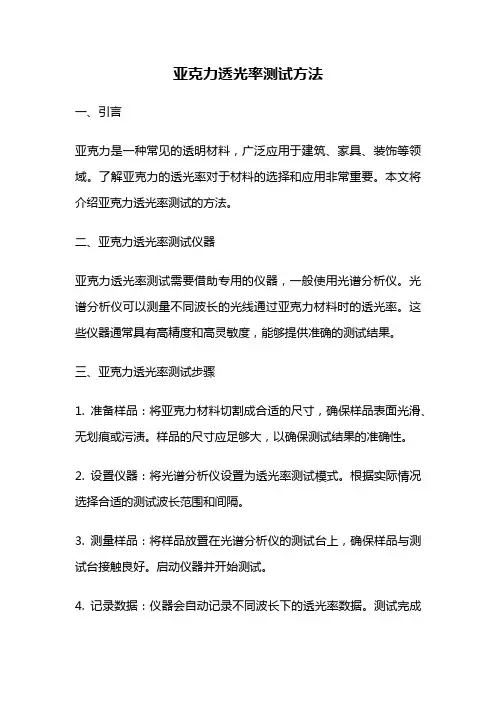 亚克力透光率测试方法

一、引言

亚克力是一种常见的透明材料，广泛应用于建筑、家具、装饰等领域。了解亚克力的透光率对于材料的选择和应用非常重要。本文将介绍亚克力透光率测试的方法。

二、亚克力透光率测试仪器

亚克力透光率测试需要借助专用的仪器，一般使用光谱分析仪。光谱分析仪可以测量不同波长的光线通过亚克力材料时的透光率。这些仪器通常具有高精度和高灵敏度，能够提供准确的测试结果。

三、亚克力透光率测试步骤

1. 准备样品：将亚克力材料切割成合适的尺寸，确保样品表面光滑、无划痕或污渍。样品的尺寸应足够大，以确保测试结果的准确性。

2. 设置仪器：将光谱分析仪设置为透光率测试模式。根据实际情况选择合适的测试波长范围和间隔。

3. 测量样品：将样品放置在光谱分析仪的测试台上，确保样品与测试台接触良好。启动仪器并开始测试。

4. 记录数据：仪器会自动记录不同波长下的透光率数据。测试完成